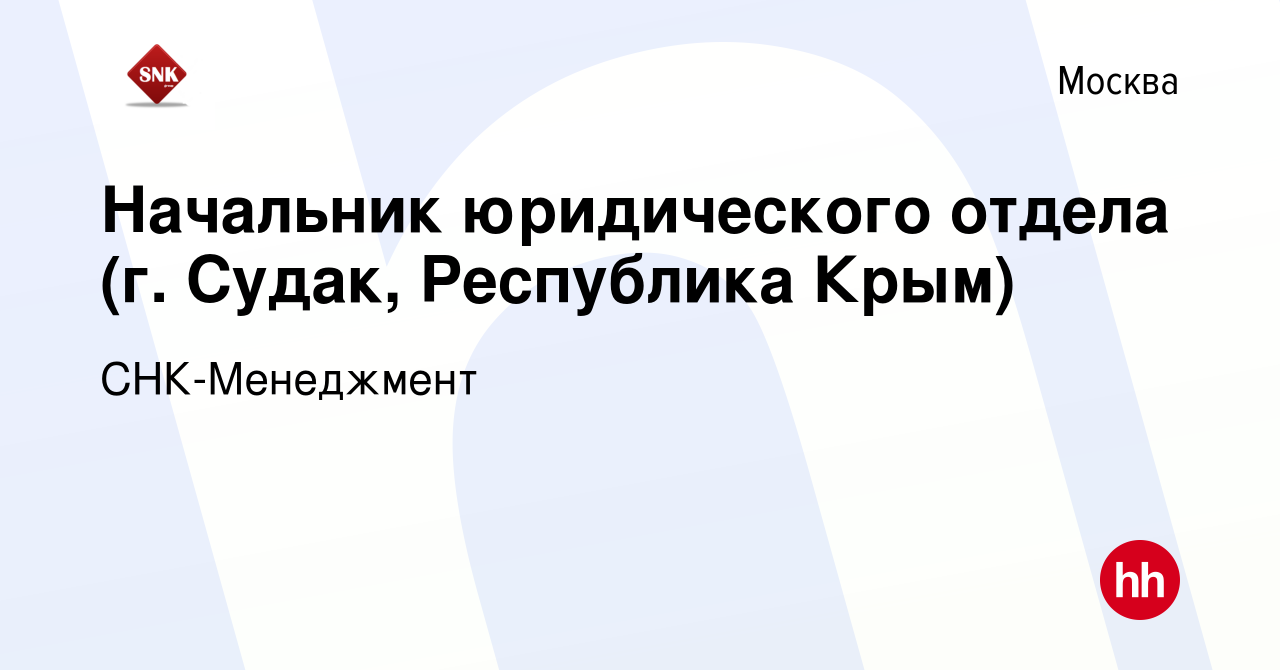 SNK

Москва

Начальник юридического отдела (г. Судак, Республика Крым)

СНК-Менеджмент

hh